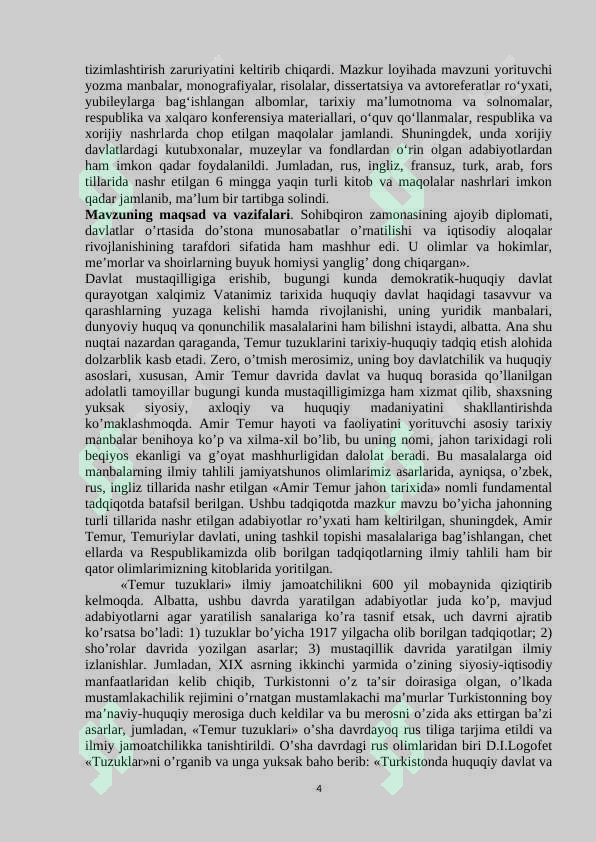 tizimlashtirish zaruriyatini keltirib chiqardi. Mazkur loyihada mavzuni yorituvchi yozma manbalar, monografiyalar, risolalar, dissertatsiya va avtoreferatlar ro'yxati, yubileylarga bag'ishlangan albomlar, tarixiy ma'lumotnoma va solnomalar, respublika va xalqaro konferensiya materiallari, o'quv qo'llanmalar, respublika va xorijiy nashrlarda chop etilgan maqolalar jamlandi. Shuningdek, unda xorijiy davlatlardagi kutubxonalar, muzeylar va fondlardan o'rin olgan adabiyotlardan ham imkon qadar foydalanildi. Jumladan, rus, ingliz, fransuz, turk, arab, fors tillarida nashr etilgan 6 mingga yaqin turli kitob va maqolalar nashrlari imkon qadar jamlanib, ma'lum bir tartibga solindi.

Mavzuning maqsad va vazifalari. Sohibqiron zamonasining ajoyib diplomati, davlatlar o'rtasida do'stona munosabatlar o'rnatilishi va iqtisodiy aloqalar rivojlanishining tarafdori sifatida ham mashhur edi. U olimlar va hokimlar, me'morlar va shoirlarning buyuk homiysi yanglig' dong chiqargan».

Davlat mustaqilligiga erishib, bugungi kunda demokratik-huquqiy davlat qurayotgan xalqimiz Vatanimiz tarixida huquqiy davlat haqidagi tasavvur va qarashlarning yuzaga kelishi hamda rivojlanishi, uning yuridik manbalari, dunyoviy huquq va qonunchilik masalalarini ham bilishni istaydi, albatta. Ana shu nuqtai nazardan qaraganda, Temur tuzuklarini tarixiy-huquqiy tadqiq etish alohida dolzarblik kasb etadi. Zero, o'tmish merosimiz, uning boy davlatchilik va huquqiy asoslari, xususan, Amir Temur davrida davlat va huquq borasida qo'llanilgan adolatli tamoyillar bugungi kunda mustaqilligimizga ham xizmat qilib, shaxsning yuksak siyosiy, axloqiy va huquqiy madaniyatini shakllantirishda ko'maklashmoqda. Amir Temur hayoti va faoliyatini yorituvchi asosiy tarixiy manbalar benihoya ko'p va xilma-xil bo'lib, bu uning nomi, jahon tarixidagi roli beqiyos ekanligi va g'oyat mashhurligidan dalolat beradi. Bu masalalarga oid manbalarning ilmiy tahlili jamiyatshunos olimlarimiz asarlarida, ayniqsa, o'zbek, rus, ingliz tillarida nashr etilgan «Amir Temur jahon tarixida» nomli fundamental tadqiqotda batafsil berilgan. Ushbu tadqiqotda mazkur mavzu bo'yicha jahonning turli tillarida nashr etilgan adabiyotlar ro'yxati ham keltirilgan, shuningdek, Amir Temur, Temuriylar davlati, uning tashkil topishi masalalariga bag'ishlangan, chet ellarda va Respublikamizda olib borilgan tadqiqotlarning ilmiy tahlili ham bir qator olimlarimizning kitoblarida yoritilgan.

«Temur tuzuklari» ilmiy jamoatchilikni 600 yil mobaynida qiziqtirib kelmoqda. Albatta, ushbu davrda yaratilgan adabiyotlar juda ko'p, mavjud adabiyotlarni agar yaratilish sanalariga ko'ra tasnif etsak, uch davrni ajratib ko'rsatsa bo'ladi: 1) tuzuklar bo'yicha 1917 yilgacha olib borilgan tadqiqotlar; 2) sho'rolar davrida yozilgan asarlar; 3) mustaqillik davrida yaratilgan ilmiy izlanishlar. Jumladan, XIX asrning ikkinchi yarmida o'zining siyosiy-iqtisodiy manfaatlaridan kelib chiqib, Turkistonni o'z ta'sir doirasiga olgan, o'lkada mustamlakachilik rejimini o'rnatgan mustamlakachi ma'murlar Turkistonning boy ma'naviy-huquqiy merosiga duch keldilar va bu merosni o'zida aks ettirgan ba'zi asarlar, jumladan, «Temur tuzuklari» o'sha davrdayoq rus tiliga tarjima etildi va ilmiy jamoatchilikka tanishtirildi. O'sha davrdagi rus olimlaridan biri D.I.Logofet «Tuzuklar»ni o'rganib va unga yuksak baho berib: «Turkistonda huquqiy davlat va

4